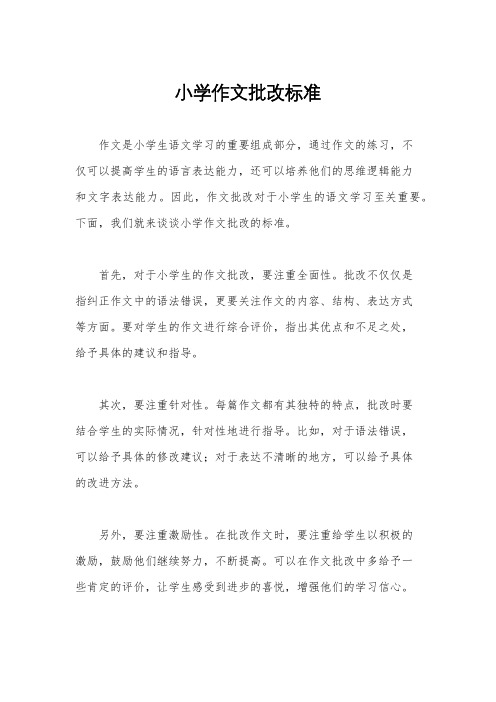 小学作文批改标准

作文是小学生语文学习的重要组成部分，通过作文的练习，不仅可以提高学生的语言表达能力，还可以培养他们的思维逻辑能力和文字表达能力。因此，作文批改对于小学生的语文学习至关重要。下面，我们就来谈谈小学作文批改的标准。

首先，对于小学生的作文批改，要注重全面性。批改不仅仅是指纠正作文中的语法错误，更要关注作文的内容、结构、表达方式等方面。要对学生的作文进行综合评价，指出其优点和不足之处，给予具体的建议和指导。

其次，要注重针对性。每篇作文都有其独特的特点，批改时要结合学生的实际情况，针对性地进行指导。比如，对于语法错误，可以给予具体的修改建议；对于表达不清晰的地方，可以给予具体的改进方法。

另外，要注重激励性。在批改作文时，要注重给学生以积极的激励，鼓励他们继续努力，不断提高。可以在作文批改中多给予一些肯定的评价，让学生感受到进步的喜悦，增强他们的学习信心。